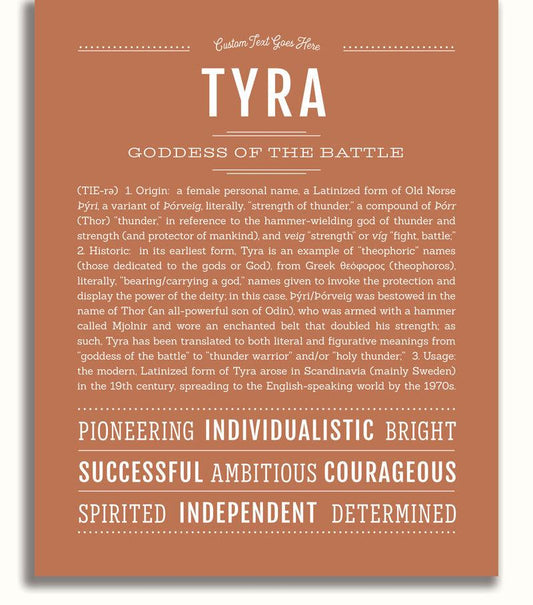 Custom Text Goes Here

TYRA

GODDESS OF THE BATTLE

(TIE-rə) 1. Origin: a female personal name, a Latinized form of Old Norse Þýri, a variant of Þórveig, literally, "strength of thunder," a compound of Þórr (Thor) "thunder," in reference to the hammer-wielding god of thunder and strength (and protector of mankind), and veig "strength" or víg "fight, battle;" 2. Historic: in its earliest form, Tyra is an example of "theophoric" names (those dedicated to the gods or God), from Greek θεόφορος (theophoros), literally, "bearing/carrying a god," names given to invoke the protection and display the power of the deity; in this case, Þýri/Þórveig was bestowed in the name of Thor (an all-powerful son of Odin), who was armed with a hammer called Mjolnir and wore an enchanted belt that doubled his strength; as such, Tyra has been translated to both literal and figurative meanings from "goddess of the battle" to "thunder warrior" and/or "holy thunder;" 3. Usage: the modern, Latinized form of Tyra arose in Scandinavia (mainly Sweden) in the 19th century, spreading to the English-speaking world by the 1970s.

PIONEERING INDIVIDUALISTIC BRIGHT

SUCCESSFUL AMBITIOUS COURAGEOUS

SPIRITED INDEPENDENT DETERMINED